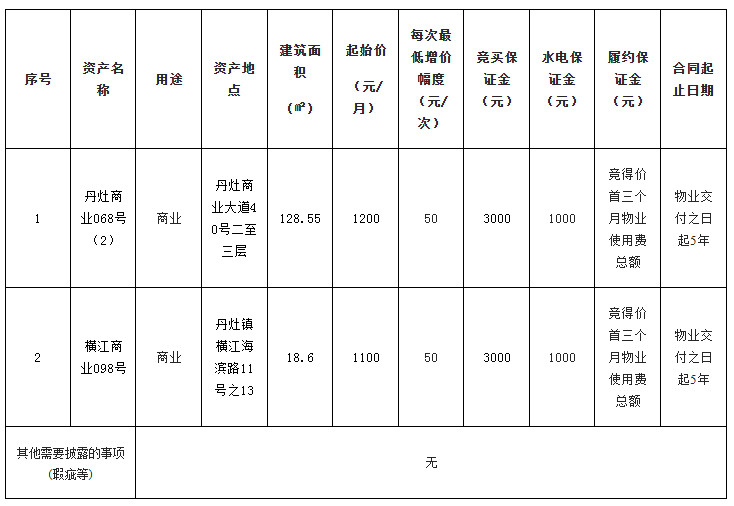 | 序号 | 资产名称 | 用途 | 资产地点 | 建筑面积（㎡） | 起始价（元/月） | 每次最低增价幅度（元/次） | 竞买保证金（元） | 水电保证金（元） | 履约保证金（元） | 合同起止日期 |
|---|---|---|---|---|---|---|---|---|---|---|
| 1 | 丹灶商业068号（2） | 商业 | 丹灶商业大道40号二至三层 | 128.55 | 1200 | 50 | 3000 | 1000 | 竞得价首三个月物业使用费总额 | 物业交付之日起5年 |
| 2 | 横江商业098号 | 商业 | 丹灶镇横江海滨路11号之13 | 18.6 | 1100 | 50 | 3000 | 1000 | 竞得价首三个月物业使用费总额 | 物业交付之日起5年 |
| 其他需要披露的事项（瑕疵等） | 无 | | | | | | | | | |